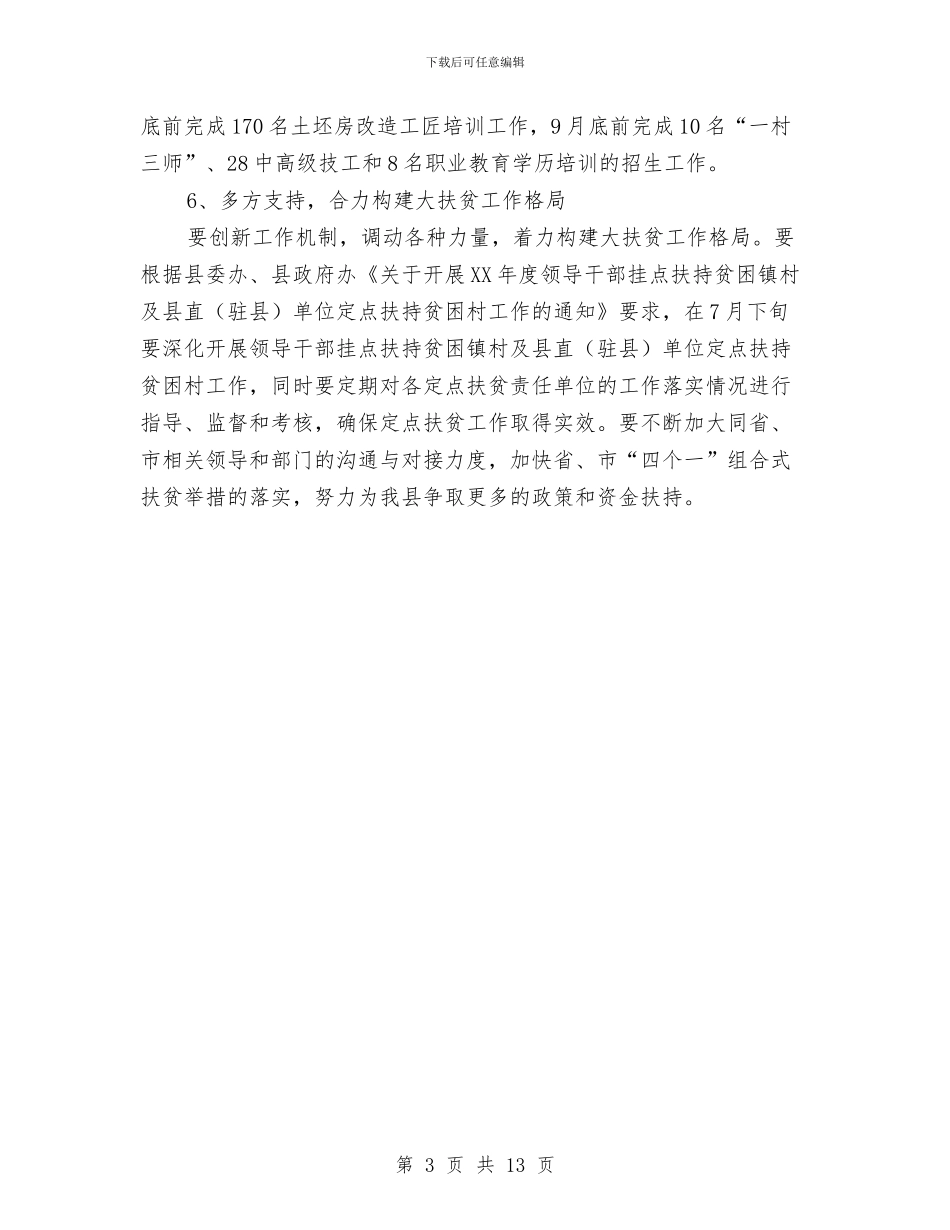 下载后可任意编辑

底前完成170名土坯房改造工匠培训工作，9月底前完成10名“一村三师”、28中高级技工和8名职业教育学历培训的招生工作。

6、多方支持，合力构建大扶贫工作格局

要创新工作机制，调动各种力量，着力构建大扶贫工作格局。要根据县委办、县政府办《关于开展XX年度领导干部挂点扶持贫困镇村及县直（驻县）单位定点扶持贫困村工作的通知》要求，在7月下旬要深化开展领导干部挂点扶持贫困镇村及县直（驻县）单位定点扶持贫困村工作，同时要定期对各定点扶贫责任单位的工作落实情况进行指导、监督和考核，确保定点扶贫工作取得实效。要不断加大同省、市相关领导和部门的沟通与对接力度，加快省、市“四个一”组合式扶贫举措的落实，努力为我县争取更多的政策和资金扶持。

第 3 页 共 13 页